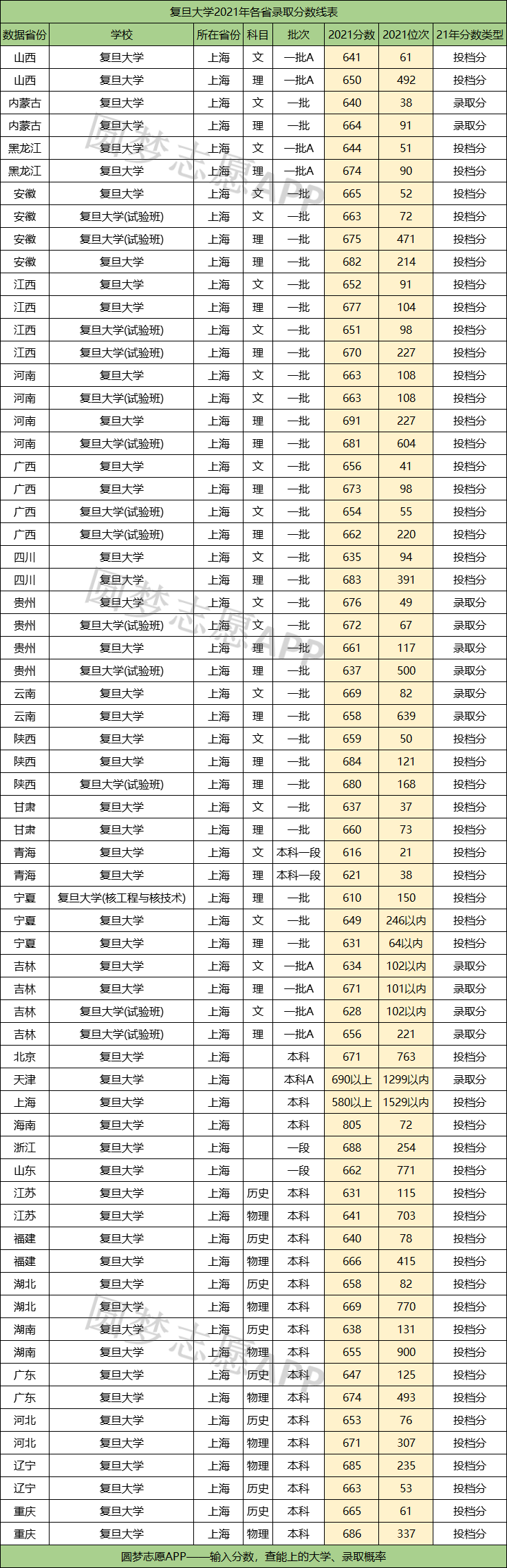 复旦大学2021年各省录取分数线表

| 数据省份 | 学校 | 所在省份 | 科目 | 批次 | 2021分数 | 2021位次 | 21年分数类型 |
|---|---|---|---|---|---|---|---|
| 山西 | 复旦大学 | 上海 | 文 | 一批A | 641 | 61 | 投档分 |
| 山西 | 复旦大学 | 上海 | 理 | 一批A | 650 | 492 | 投档分 |
| 内蒙古 | 复旦大学 | 上海 | 文 | 一批 | 640 | 38 | 录取分 |
| 内蒙古 | 复旦大学 | 上海 | 理 | 一批 | 664 | 91 | 录取分 |
| 黑龙江 | 复旦大学 | 上海 | 文 | 一批A | 644 | 51 | 投档分 |
| 黑龙江 | 复旦大学 | 上海 | 理 | 一批A | 674 | 90 | 投档分 |
| 安徽 | 复旦大学 | 上海 | 文 | 一批 | 665 | 52 | 投档分 |
| 安徽 | 复旦大学(试验班) | 上海 | 文 | 一批 | 663 | 72 | 投档分 |
| 安徽 | 复旦大学(试验班) | 上海 | 理 | 一批 | 675 | 471 | 投档分 |
| 安徽 | 复旦大学 | 上海 | 理 | 一批 | 682 | 214 | 投档分 |
| 江西 | 复旦大学 | 上海 | 文 | 一批 | 652 | 91 | 投档分 |
| 江西 | 复旦大学 | 上海 | 理 | 一批 | 677 | 104 | 投档分 |
| 江西 | 复旦大学(试验班) | 上海 | 文 | 一批 | 651 | 98 | 投档分 |
| 江西 | 复旦大学(试验班) | 上海 | 理 | 一批 | 670 | 227 | 投档分 |
| 河南 | 复旦大学 | 上海 | 文 | 一批 | 663 | 108 | 投档分 |
| 河南 | 复旦大学(试验班) | 上海 | 文 | 一批 | 663 | 108 | 投档分 |
| 河南 | 复旦大学 | 上海 | 理 | 一批 | 691 | 227 | 投档分 |
| 河南 | 复旦大学(试验班) | 上海 | 理 | 一批 | 681 | 604 | 投档分 |
| 广西 | 复旦大学 | 上海 | 文 | 一批 | 656 | 41 | 投档分 |
| 广西 | 复旦大学 | 上海 | 理 | 一批 | 673 | 98 | 投档分 |
| 广西 | 复旦大学(试验班) | 上海 | 文 | 一批 | 654 | 55 | 投档分 |
| 广西 | 复旦大学(试验班) | 上海 | 理 | 一批 | 662 | 220 | 投档分 |
| 四川 | 复旦大学 | 上海 | 文 | 一批 | 635 | 94 | 投档分 |
| 四川 | 复旦大学 | 上海 | 理 | 一批 | 683 | 391 | 投档分 |
| 贵州 | 复旦大学 | 上海 | 文 | 一批 | 676 | 49 | 录取分 |
| 贵州 | 复旦大学(试验班) | 上海 | 文 | 一批 | 672 | 67 | 录取分 |
| 贵州 | 复旦大学 | 上海 | 理 | 一批 | 661 | 117 | 录取分 |
| 贵州 | 复旦大学(试验班) | 上海 | 理 | 一批 | 637 | 500 | 录取分 |
| 云南 | 复旦大学 | 上海 | 文 | 一批 | 669 | 82 | 录取分 |
| 云南 | 复旦大学 | 上海 | 理 | 一批 | 658 | 639 | 录取分 |
| 陕西 | 复旦大学 | 上海 | 文 | 一批 | 659 | 50 | 投档分 |
| 陕西 | 复旦大学 | 上海 | 理 | 一批 | 684 | 121 | 投档分 |
| 陕西 | 复旦大学(试验班) | 上海 | 理 | 一批 | 680 | 168 | 投档分 |
| 甘肃 | 复旦大学 | 上海 | 文 | 一批 | 637 | 37 | 投档分 |
| 甘肃 | 复旦大学 | 上海 | 理 | 一批 | 660 | 73 | 投档分 |
| 青海 | 复旦大学 | 上海 | 文 | 本科一段 | 616 | 21 | 投档分 |
| 青海 | 复旦大学 | 上海 | 理 | 本科一段 | 621 | 38 | 投档分 |
| 宁夏 | 复旦大学(核工程与核技术) | 上海 | 理 | 一批 | 610 | 150 | 投档分 |
| 宁夏 | 复旦大学 | 上海 | 文 | 一批 | 649 | 246以内 | 投档分 |
| 宁夏 | 复旦大学 | 上海 | 理 | 一批 | 631 | 64以内 | 投档分 |
| 吉林 | 复旦大学 | 上海 | 文 | 一批A | 634 | 102以内 | 录取分 |
| 吉林 | 复旦大学 | 上海 | 理 | 一批A | 671 | 101以内 | 录取分 |
| 吉林 | 复旦大学(试验班) | 上海 | 文 | 一批A | 628 | 102以内 | 录取分 |
| 吉林 | 复旦大学(试验班) | 上海 | 理 | 一批A | 656 | 221 | 录取分 |
| 北京 | 复旦大学 | 上海 |  | 本科 | 671 | 763 | 投档分 |
| 天津 | 复旦大学 | 上海 |  | 本科A | 690以上 | 1299以内 | 录取分 |
| 上海 | 复旦大学 | 上海 |  | 本科 | 580以上 | 1529以内 | 投档分 |
| 海南 | 复旦大学 | 上海 |  | 本科 | 805 | 72 | 投档分 |
| 浙江 | 复旦大学 | 上海 |  | 一段 | 688 | 254 | 投档分 |
| 山东 | 复旦大学 | 上海 |  | 一段 | 662 | 771 | 投档分 |
| 江苏 | 复旦大学 | 上海 | 历史 | 本科 | 631 | 115 | 投档分 |
| 江苏 | 复旦大学 | 上海 | 物理 | 本科 | 641 | 703 | 投档分 |
| 福建 | 复旦大学 | 上海 | 历史 | 本科 | 640 | 78 | 投档分 |
| 福建 | 复旦大学 | 上海 | 物理 | 本科 | 666 | 415 | 投档分 |
| 湖北 | 复旦大学 | 上海 | 历史 | 本科 | 658 | 82 | 投档分 |
| 湖北 | 复旦大学 | 上海 | 物理 | 本科 | 669 | 770 | 投档分 |
| 湖南 | 复旦大学 | 上海 | 历史 | 本科 | 638 | 131 | 投档分 |
| 湖南 | 复旦大学 | 上海 | 物理 | 本科 | 655 | 900 | 投档分 |
| 广东 | 复旦大学 | 上海 | 历史 | 本科 | 647 | 125 | 投档分 |
| 广东 | 复旦大学 | 上海 | 物理 | 本科 | 674 | 493 | 投档分 |
| 河北 | 复旦大学 | 上海 | 历史 | 本科 | 653 | 76 | 投档分 |
| 河北 | 复旦大学 | 上海 | 物理 | 本科 | 671 | 307 | 投档分 |
| 辽宁 | 复旦大学 | 上海 | 物理 | 本科 | 685 | 235 | 投档分 |
| 辽宁 | 复旦大学 | 上海 | 历史 | 本科 | 663 | 53 | 投档分 |
| 重庆 | 复旦大学 | 上海 | 历史 | 本科 | 665 | 61 | 投档分 |
| 重庆 | 复旦大学 | 上海 | 物理 | 本科 | 686 | 337 | 投档分 |

圆梦志愿APP——输入分数，查能上的大学、录取概率

圆梦志愿APP